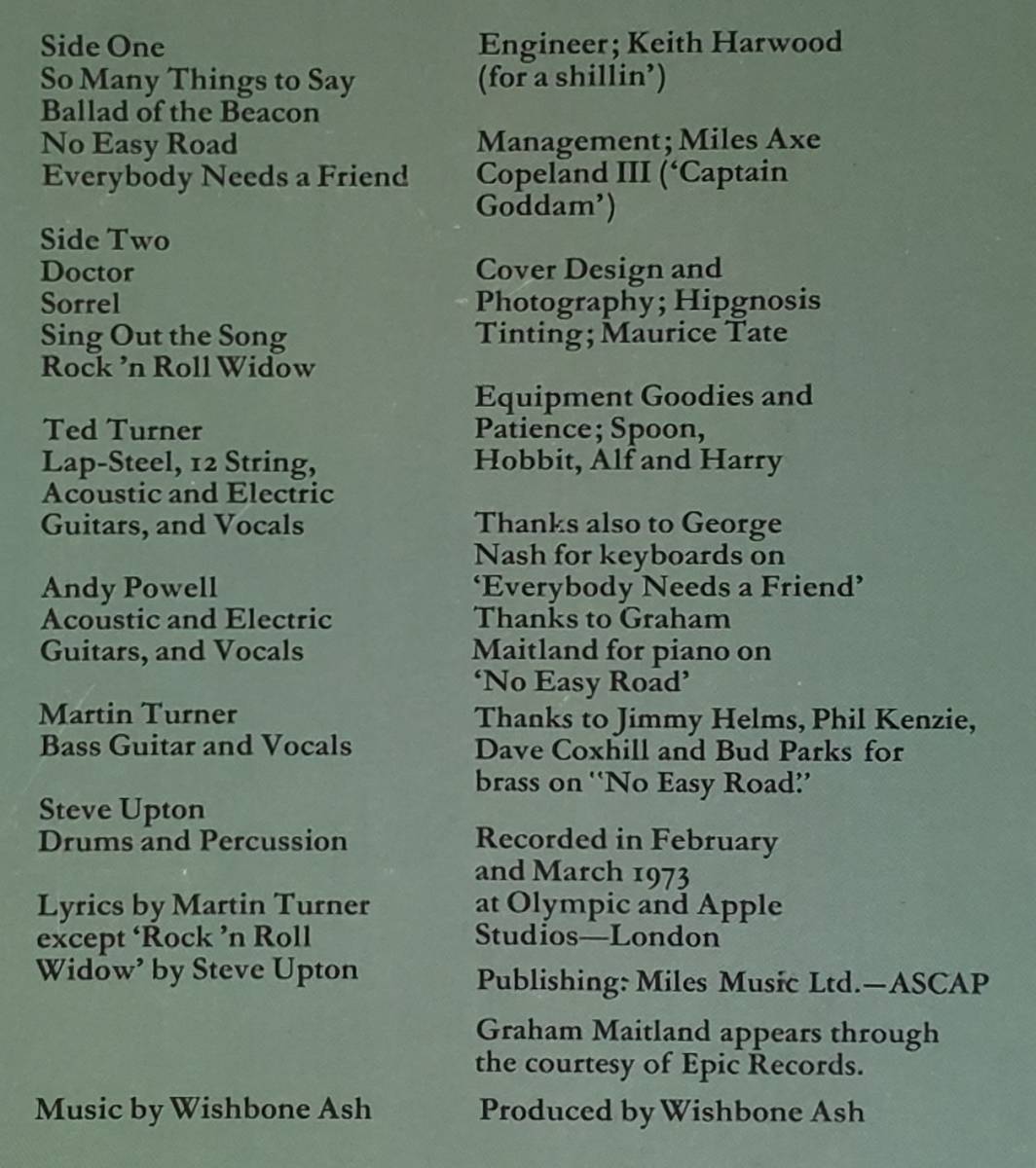 Side One
So Many Things to Say
Ballad of the Beacon
No Easy Road
Everybody Needs a Friend

Side Two
Doctor
Sorrel
Sing Out the Song
Rock 'n Roll Widow

Ted Turner
Lap-Steel, 12 String, Acoustic and Electric Guitars, and Vocals

Andy Powell
Acoustic and Electric Guitars, and Vocals

Martin Turner
Bass Guitar and Vocals

Steve Upton
Drums and Percussion

Lyrics by Martin Turner except 'Rock 'n Roll Widow' by Steve Upton

Music by Wishbone Ash

Engineer; Keith Harwood (for a shillin')

Management; Miles Axe Copeland III ('Captain Goddam')

Cover Design and Photography; Hipgnosis
Tinting; Maurice Tate

Equipment Goodies and Patience; Spoon, Hobbit, Alf and Harry

Thanks also to George Nash for keyboards on 'Everybody Needs a Friend'
Thanks to Graham Maitland for piano on 'No Easy Road'
Thanks to Jimmy Helms, Phil Kenzie, Dave Coxhill and Bud Parks for brass on "No Easy Road."

Recorded in February and March 1973 at Olympic and Apple Studios—London

Publishing: Miles Music Ltd.—ASCAP

Graham Maitland appears through the courtesy of Epic Records.

Produced by Wishbone Ash